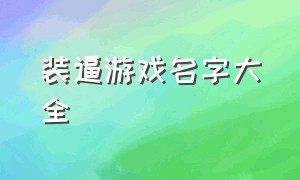 装逼游戏名字大全